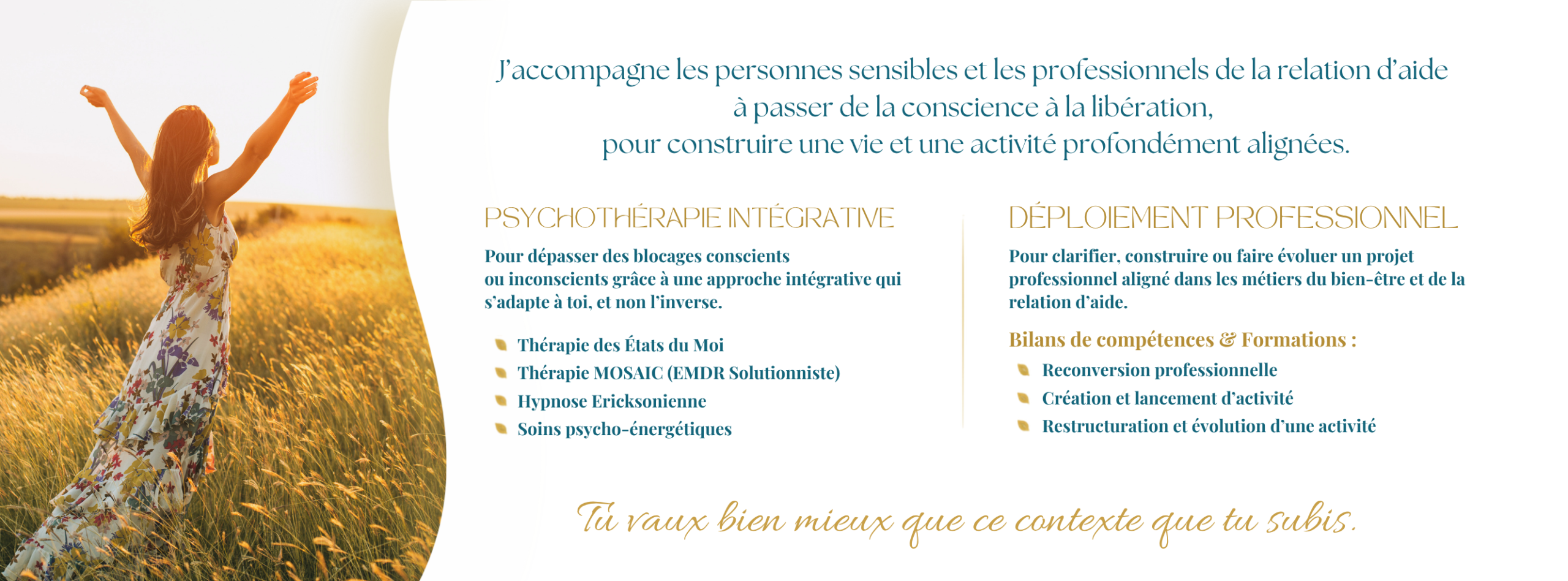 J'accompagne les personnes sensibles et les professionnels de la relation d'aide à passer de la conscience à la libération, pour construire une vie et une activité profondément alignées.

PSYCHOTHÉRAPIE INTÉGRATIVE

Pour dépasser des blocages conscients ou inconscients grâce à une approche intégrative qui s'adapte à toi, et non l'inverse.

Thérapie des États du Moi
Thérapie MOSAIC (EMDR Solutionniste)
Hypnose Ericksonienne
Soins psycho-énergétiques

DÉPLOIEMENT PROFESSIONNEL

Pour clarifier, construire ou faire évoluer un projet professionnel aligné dans les métiers du bien-être et de la relation d'aide.

Bilans de compétences & Formations :

Reconversion professionnelle
Création et lancement d'activité
Restructuration et évolution d'une activité

Tu vaux bien mieux que ce contexte que tu subis.